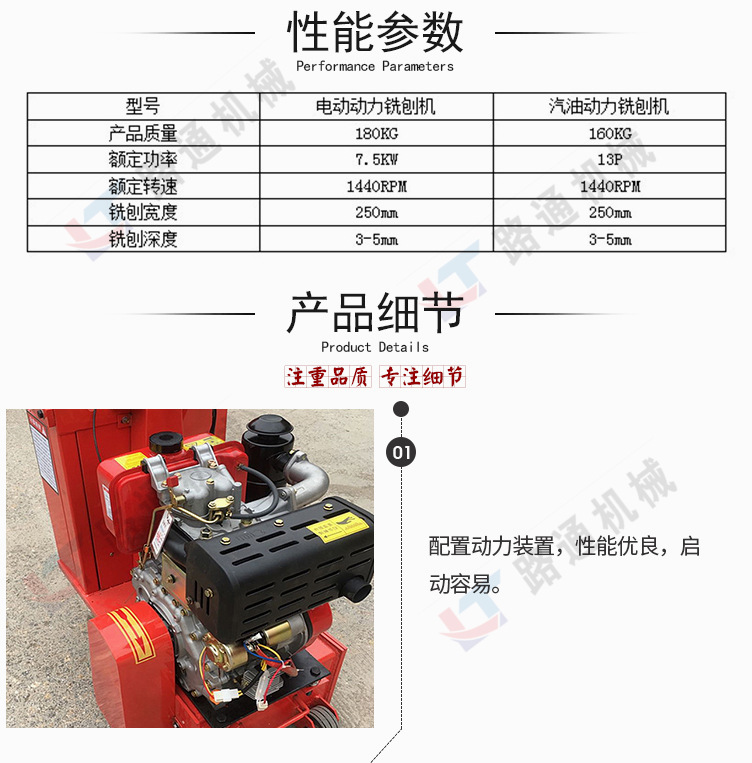 性能参数
Performance Parameters

| 型号 | 电动动力铣刨机 | 汽油动力铣刨机 |
|---|---|---|
| 产品质量 | 180KG | 160KG |
| 额定功率 | 7.5KW | 13P |
| 额定转速 | 1440RPM | 1440RPM |
| 铣刨宽度 | 250mm | 250mm |
| 铣刨深度 | 3-5mm | 3-5mm |

产品细节
Product Details

注重品质 专注细节

01

配置动力装置，性能优良，启动容易。

路通机械